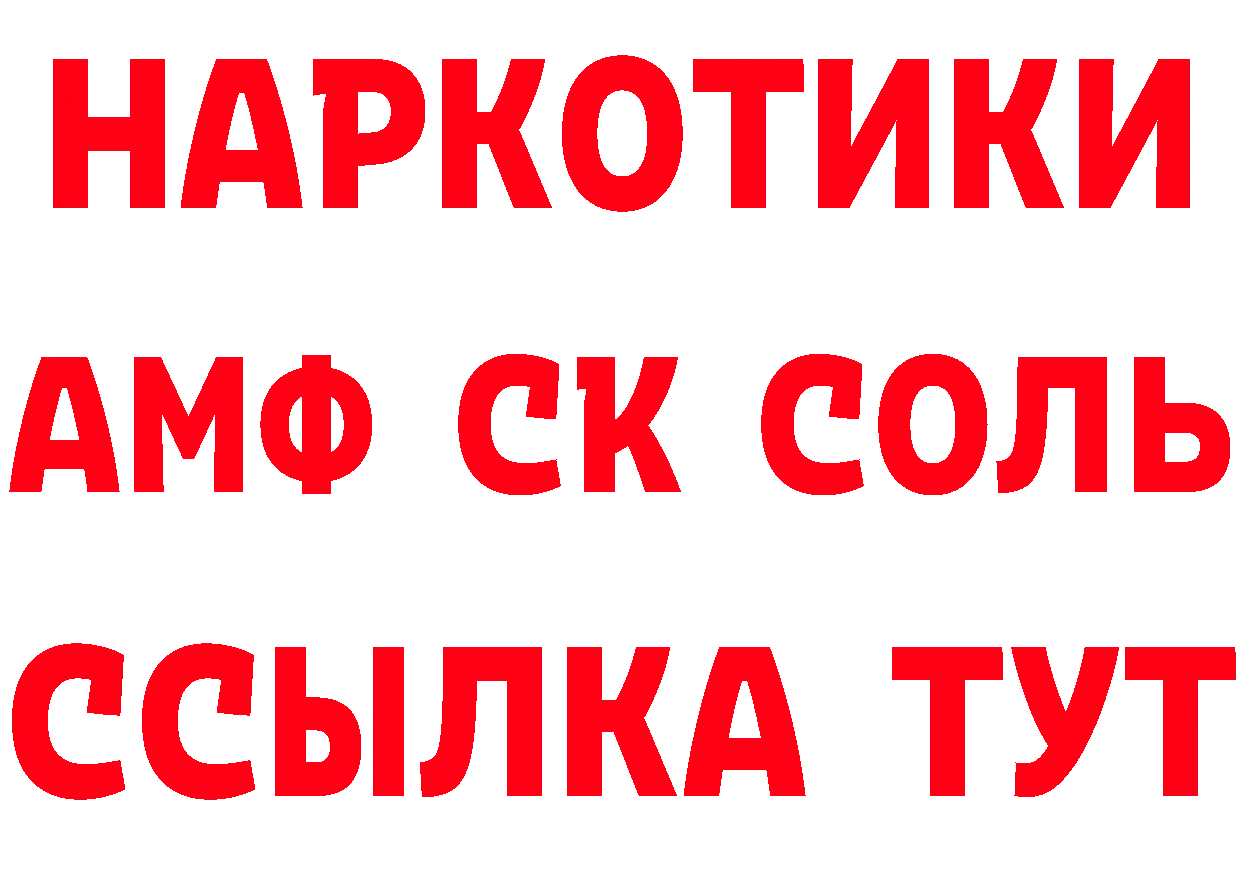 НАРКОТИКИ

АМФ СК СОЛЬ

ССЫЛКА ТУТ